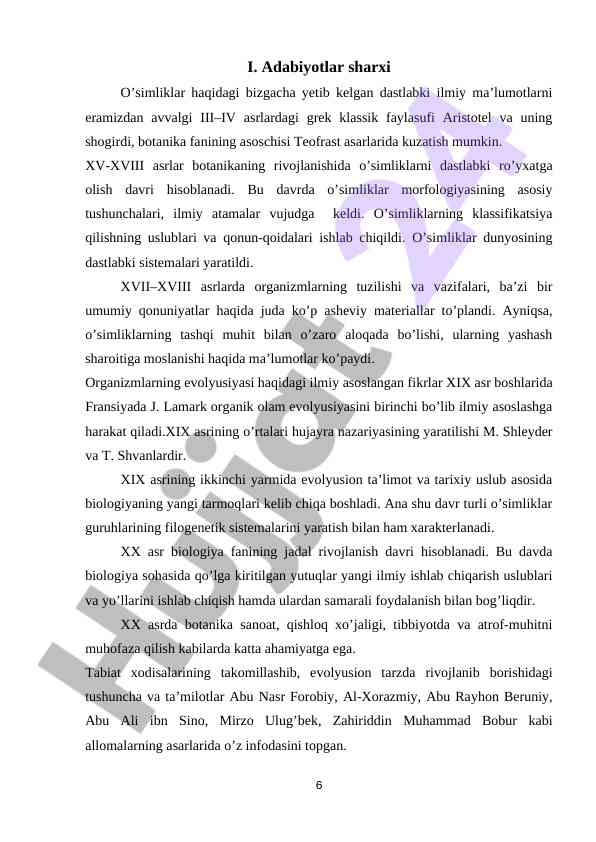 I. Adabiyotlar sharxi

O’simliklar haqidagi bizgacha yetib kelgan dastlabki ilmiy ma’lumotlarni eramizdan avvalgi III–IV asrlardagi grek klassik faylasufi Aristotel va uning shogirdi, botanika fanining asoschisi Teofrast asarlarida kuzatish mumkin.

XV-XVIII asrlar botanikaning rivojlanishida o’simliklarni dastlabki ro’yxatga olish davri hisoblanadi. Bu davrda o’simliklar morfologiyasining asosiy tushunchalari, ilmiy atamalar vujudga keldi. O’simliklarning klassifikatsiya qilishning uslublari va qonun-qoidalari ishlab chiqildi. O’simliklar dunyosining dastlabki sistemalari yaratildi.

XVII–XVIII asrlarda organizmlarning tuzilishi va vazifalari, ba’zi bir umumiy qonuniyatlar haqida juda ko’p asheviy materiallar to’plandi. Ayniqsa, o’simliklarning tashqi muhit bilan o’zaro aloqada bo’lishi, ularning yashash sharoitiga moslanishi haqida ma’lumotlar ko’paydi.

Organizmlarning evolyusiyasi haqidagi ilmiy asoslangan fikrlar XIX asr boshlarida Fransiyada J. Lamark organik olam evolyusiyasini birinchi bo’lib ilmiy asoslashga harakat qiladi.XIX asrining o’rtalari hujayra nazariyasining yaratilishi M. Shleyder va T. Shvanlardir.

XIX asrining ikkinchi yarmida evolyusion ta’limot va tarixiy uslub asosida biologiyaning yangi tarmoqlari kelib chiqa boshladi. Ana shu davr turli o’simliklar guruhlarining filogenetik sistemalarini yaratish bilan ham xarakterlanadi.

XX asr biologiya fanining jadal rivojlanish davri hisoblanadi. Bu davda biologiya sohasida qo’lga kiritilgan yutuqlar yangi ilmiy ishlab chiqarish uslublari va yo’llarini ishlab chiqish hamda ulardan samarali foydalanish bilan bog’liqdir.

XX asrda botanika sanoat, qishloq xo’jaligi, tibbiyotda va atrof-muhitni muhofaza qilish kabilarda katta ahamiyatga ega.

Tabiat xodisalarining takomillashib, evolyusion tarzda rivojlanib borishidagi tushuncha va ta’milotlar Abu Nasr Forobiy, Al-Xorazmiy, Abu Rayhon Beruniy, Abu Ali ibn Sino, Mirzo Ulug’bek, Zahiriddin Muhammad Bobur kabi allomalarning asarlarida o’z infodasini topgan.

6

Hujjat 24